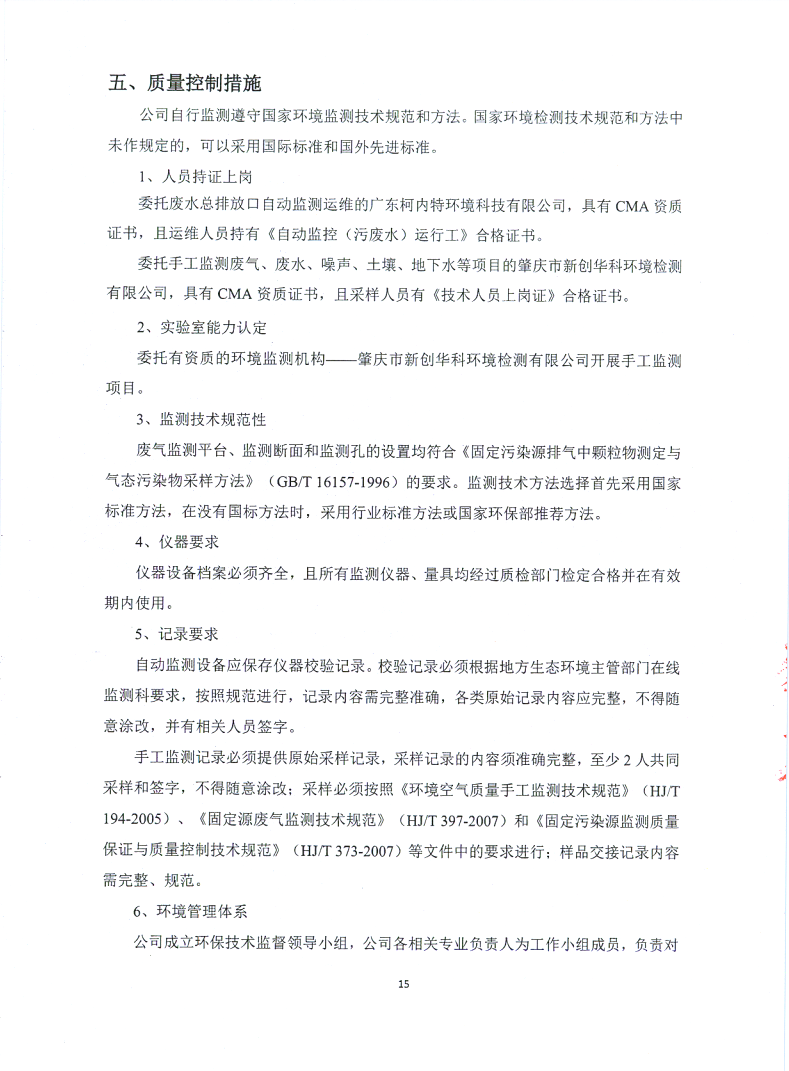 五、质量控制措施

公司自行监测遵守国家环境监测技术规范和方法。国家环境检测技术规范和方法中未作规定的，可以采用国际标准和国外先进标准。

1、人员持证上岗

委托废水总排放口自动监测运维的广东柯内特环境科技有限公司，具有 CMA 资质证书，且运维人员持有《自动监控（污废水）运行工》合格证书。

委托手工监测废气、废水、噪声、土壤、地下水等项目的肇庆市新创华科环境检测有限公司，具有 CMA 资质证书，且采样人员有《技术人员上岗证》合格证书。

2、实验室能力认定

委托有资质的环境监测机构——肇庆市新创华科环境检测有限公司开展手工监测项目。

3、监测技术规范性

废气监测平台、监测断面和监测孔的设置均符合《固定污染源排气中颗粒物测定与气态污染物采样方法》（GB/T 16157-1996）的要求。监测技术方法选择首先采用国家标准方法，在没有国标方法时，采用行业标准方法或国家环保部推荐方法。

4、仪器要求

仪器设备档案必须齐全，且所有监测仪器、量具均经过质检部门检定合格并在有效期内使用。

5、记录要求

自动监测设备应保存仪器校验记录。校验记录必须根据地方生态环境主管部门在线监测科要求，按照规范进行，记录内容需完整准确，各类原始记录内容应完整，不得随意涂改，并有相关人员签字。

手工监测记录必须提供原始采样记录，采样记录的内容须准确完整，至少 2 人共同采样和签字，不得随意涂改；采样必须按照《环境空气质量手工监测技术规范》（HJ/T 194-2005）、《固定源废气监测技术规范》（HJ/T 397-2007）和《固定污染源监测质量保证与质量控制技术规范》（HJ/T 373-2007）等文件中的要求进行；样品交接记录内容需完整、规范。

6、环境管理体系

公司成立环保技术监督领导小组，公司各相关专业负责人为工作小组成员，负责对

15